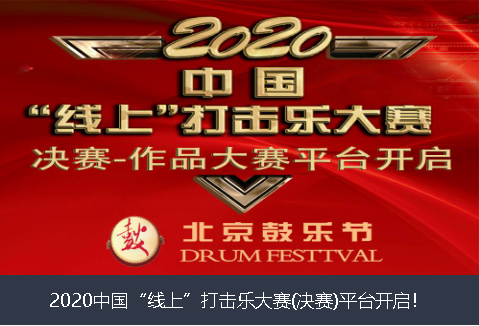 2020
中国
“线上”打击乐大赛
决赛-作品大赛平台开启

鼓
北京鼓乐节
DRUM FESTTVAL

2020中国“线上”打击乐大赛(决赛)平台开启!